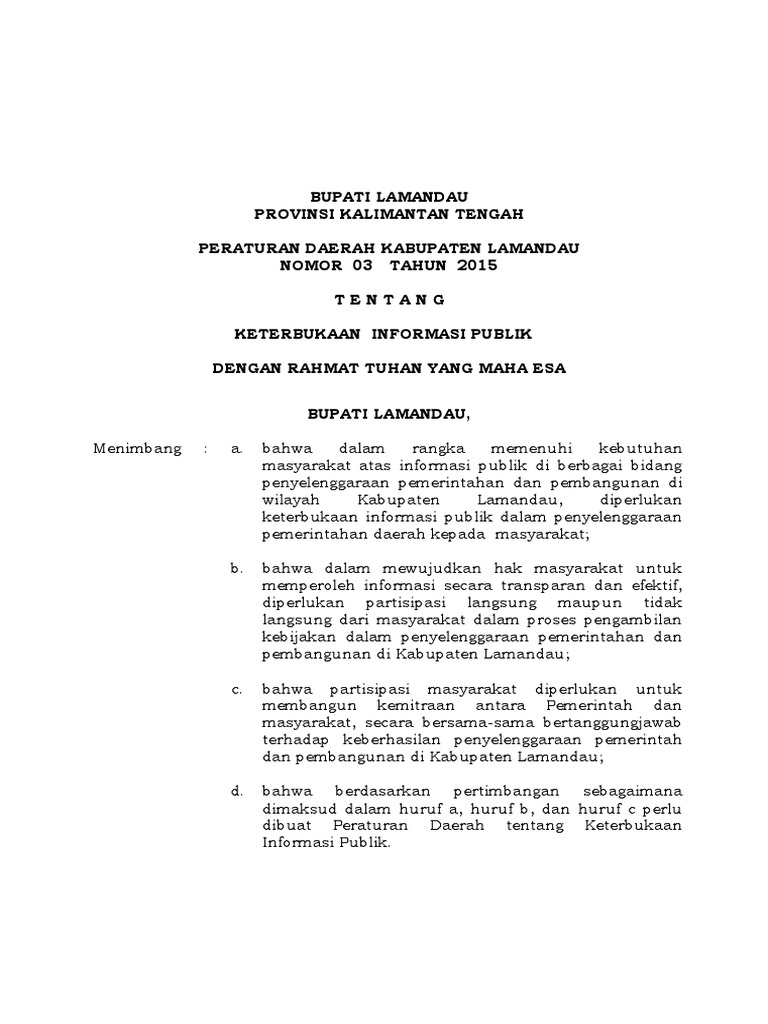 BUPATI LAMANDAU
PROVINSI KALIMANTAN TENGAH

PERATURAN DAERAH KABUPATEN LAMANDAU
NOMOR 03 TAHUN 2015

T E N T A N G

KETERBUKAAN INFORMASI PUBLIK

DENGAN RAHMAT TUHAN YANG MAHA ESA

BUPATI LAMANDAU,

Menimbang : a. bahwa dalam rangka memenuhi kebutuhan masyarakat atas informasi publik di berbagai bidang penyelenggaraan pemerintahan dan pembangunan di wilayah Kabupaten Lamandau, diperlukan keterbukaan informasi publik dalam penyelenggaraan pemerintahan daerah kepada masyarakat;

b. bahwa dalam mewujudkan hak masyarakat untuk memperoleh informasi secara transparan dan efektif, diperlukan partisipasi langsung maupun tidak langsung dari masyarakat dalam proses pengambilan kebijakan dalam penyelenggaraan pemerintahan dan pembangunan di Kabupaten Lamandau;

c. bahwa partisipasi masyarakat diperlukan untuk membangun kemitraan antara Pemerintah dan masyarakat, secara bersama-sama bertanggungjawab terhadap keberhasilan penyelenggaraan pemerintah dan pembangunan di Kabupaten Lamandau;

d. bahwa berdasarkan pertimbangan sebagaimana dimaksud dalam huruf a, huruf b, dan huruf c perlu dibuat Peraturan Daerah tentang Keterbukaan Informasi Publik.